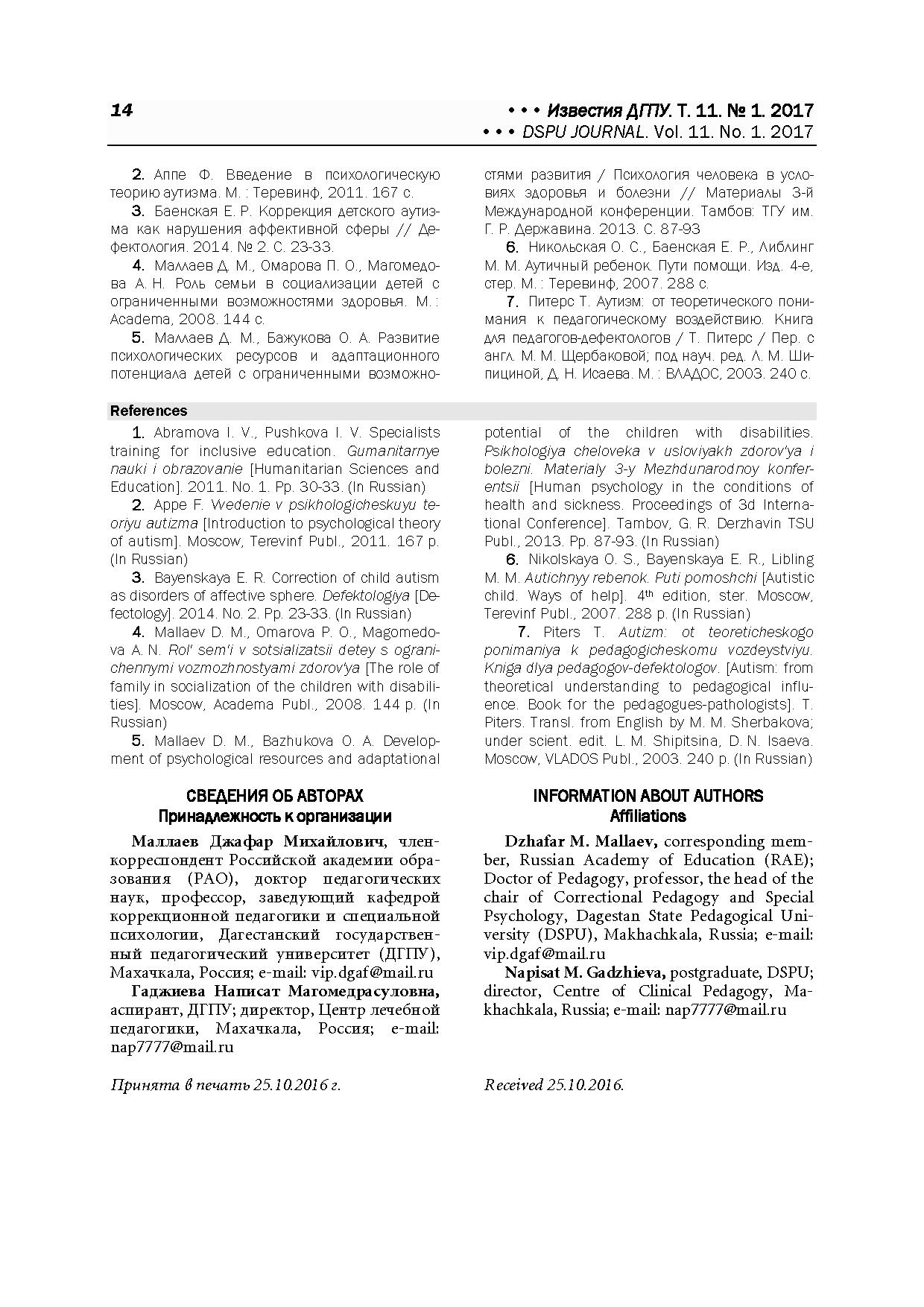 14

• • • Известия ДГПУ. Т. 11. № 1. 2017
• • • DSPU JOURNAL. Vol. 11. No. 1. 2017

2. Аппе Ф. Введение в психологическую теорию аутизма. М. : Теревинф, 2011. 167 с.

3. Баенская Е. Р. Коррекция детского аутизма как нарушения аффективной сферы // Дефектология. 2014. № 2. С. 23-33.

4. Маллаев Д. М., Омарова П. О., Магомедова А. Н. Роль семьи в социализации детей с ограниченными возможностями здоровья. М. : Academa, 2008. 144 с.

5. Маллаев Д. М., Бажукова О. А. Развитие психологических ресурсов и адаптационного потенциала детей с ограниченными возможностями развития / Психология человека в условиях здоровья и болезни // Материалы 3-й Международной конференции. Тамбов: ТГУ им. Г. Р. Державина. 2013. С. 87-93

6. Никольская О. С., Баенская Е. Р., Либлинг М. М. Аутичный ребенок. Пути помощи. Изд. 4-е, стер. М. : Теревинф, 2007. 288 с.

7. Питерс Т. Аутизм: от теоретического понимания к педагогическому воздействию. Книга для педагогов-дефектологов / Т. Питерс / Пер. с англ. М. М. Щербаковой; под науч. ред. Л. М. Шипициной, Д. Н. Исаева. М. : ВЛАДОС, 2003. 240 с.

References

1. Abramova I. V., Pushkova I. V. Specialists training for inclusive education. Gumanitarnye nauki i obrazovanie [Humanitarian Sciences and Education]. 2011. No. 1. Pp. 30-33. (In Russian)

2. Appe F. Wedenie v psikhologicheskuyu teoriyu autizma [Introduction to psychological theory of autism]. Moscow, Terevinf Publ., 2011. 167 p. (In Russian)

3. Bayenskaya E. R. Correction of child autism as disorders of affective sphere. Defektologiya [Defectology]. 2014. No. 2. Pp. 23-33. (In Russian)

4. Mallaev D. M., Omarova P. O., Magomedova A. N. Rol' sem'i v sotsializatsii detey s ogranichennymi vozmozhnostyami zdorov'ya [The role of family in socialization of the children with disabilities]. Moscow, Academa Publ., 2008. 144 p. (In Russian)

5. Mallaev D. M., Bazhukova O. A. Development of psychological resources and adaptational potential of the children with disabilities. Psikhologiya cheloveka v usloviyakh zdorov'ya i bolezni. Materialy 3-y Mezhdunarodnoy konferentsii [Human psychology in the conditions of health and sickness. Proceedings of 3d International Conference]. Tambov, G. R. Derzhavin TSU Publ., 2013. Pp. 87-93. (In Russian)

6. Nikolskaya O. S., Bayenskaya E. R., Libling M. M. Autichnyy rebenok. Puti pomoshchi [Autistic child. Ways of help]. 4$^{th}$ edition, ster. Moscow, Terevinf Publ., 2007. 288 p. (In Russian)

7. Piters T. Autizm: ot teoreticheskogo ponimaniya k pedagogicheskomu vozdeystviyu. Kniga dlya pedagogov-defektologov. [Autism: from theoretical understanding to pedagogical influence. Book for the pedagogues-pathologists]. T. Piters. Transl. from English by M. M. Sherbakova; under scient. edit. L. M. Shipitsina, D. N. Isaeva. Moscow, VLADOS Publ., 2003. 240 p. (In Russian)

СВЕДЕНИЯ ОБ АВТОРАХ
Принадлежность к организации

Маллаев Джафар Михайлович, член-корреспондент Российской академии образования (РАО), доктор педагогических наук, профессор, заведующий кафедрой коррекционной педагогики и специальной психологии, Дагестанский государственный педагогический университет (ДГПУ), Махачкала, Россия; e-mail: vip.dgaf@mail.ru

Гаджиева Написат Магомедрасуловна, аспирант, ДГПУ; директор, Центр лечебной педагогики, Махачкала, Россия; e-mail: nap7777@mail.ru

Принята в печать 25.10.2016 г.

INFORMATION ABOUT AUTHORS
Affiliations

Dzhafar M. Mallaev, corresponding member, Russian Academy of Education (RAE); Doctor of Pedagogy, professor, the head of the chair of Correctional Pedagogy and Special Psychology, Dagestan State Pedagogical University (DSPU), Makhachkala, Russia; e-mail: vip.dgaf@mail.ru

Napisat M. Gadzhieva, postgraduate, DSPU; director, Centre of Clinical Pedagogy, Makhachkala, Russia; e-mail: nap7777@mail.ru

Received 25.10.2016.